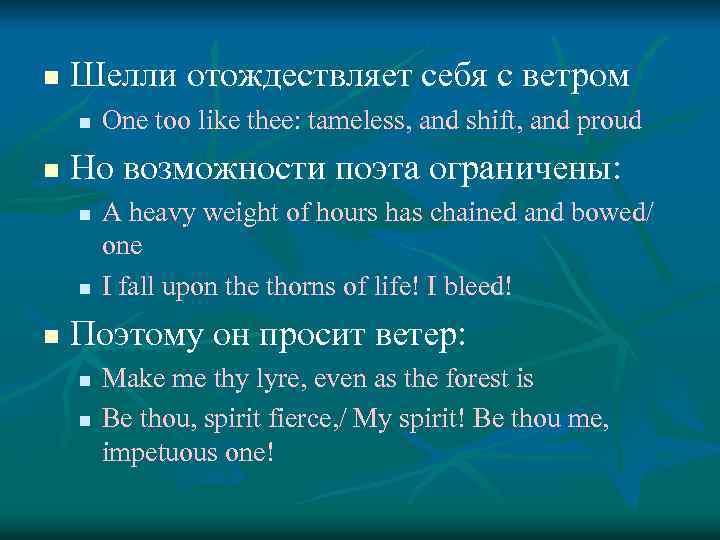 Шелли отождествляет себя с ветром

One too like thee: tameless, and shift, and proud

Но возможности поэта ограничены:

A heavy weight of hours has chained and bowed/ one

I fall upon the thorns of life! I bleed!

Поэтому он просит ветер:

Make me thy lyre, even as the forest is

Be thou, spirit fierce,/ My spirit! Be thou me, impetuous one!